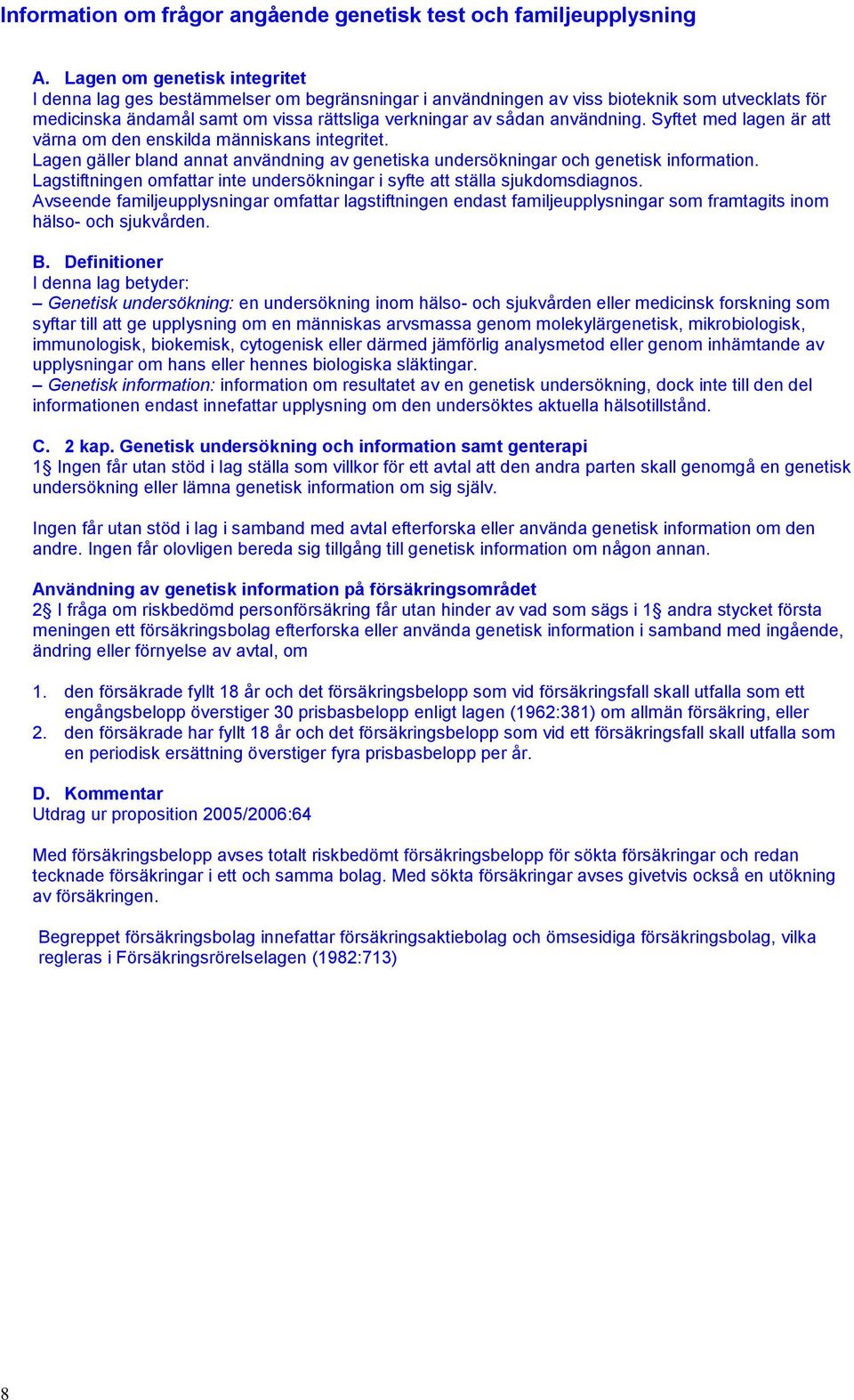 Information om frågor angående genetisk test och familjeupplysning

A. Lagen om genetisk integritet
I denna lag ges bestämmelser om begränsningar i användningen av viss bioteknik som utvecklats för medicinska ändamål samt om vissa rättsliga verkningar av sådan användning. Syftet med lagen är att värna om den enskilda människans integritet.
Lagen gäller bland annat användning av genetiska undersökningar och genetisk information.
Lagstiftningen omfattar inte undersökningar i syfte att ställa sjukdomsdiagnos.
Avseende familjeupplysningar omfattar lagstiftningen endast familjeupplysningar som framtagits inom hälso- och sjukvården.

B. Definitioner
I denna lag betyder:
– Genetisk undersökning: en undersökning inom hälso- och sjukvården eller medicinsk forskning som syftar till att ge upplysning om en människas arvsmassa genom molekylärgenetisk, mikrobiologisk, immunologisk, biokemisk, cytogenisk eller därmed jämförlig analysmetod eller genom inhämtande av upplysningar om hans eller hennes biologiska släktingar.
– Genetisk information: information om resultatet av en genetisk undersökning, dock inte till den del informationen endast innefattar upplysning om den undersöktes aktuella hälsotillstånd.

C. 2 kap. Genetisk undersökning och information samt genterapi
1§ Ingen får utan stöd i lag ställa som villkor för ett avtal att den andra parten skall genomgå en genetisk undersökning eller lämna genetisk information om sig själv.

Ingen får utan stöd i lag i samband med avtal efterforska eller använda genetisk information om den andre. Ingen får olovligen bereda sig tillgång till genetisk information om någon annan.

Användning av genetisk information på försäkringsområdet
2§ I fråga om riskbedömd personförsäkring får utan hinder av vad som sägs i 1§ andra stycket första meningen ett försäkringsbolag efterforska eller använda genetisk information i samband med ingående, ändring eller förnyelse av avtal, om

1. den försäkrade fyllt 18 år och det försäkringsbelopp som vid försäkringsfall skall utfalla som ett engångsbelopp överstiger 30 prisbasbelopp enligt lagen (1962:381) om allmän försäkring, eller
2. den försäkrade har fyllt 18 år och det försäkringsbelopp som vid ett försäkringsfall skall utfalla som en periodisk ersättning överstiger fyra prisbasbelopp per år.

D. Kommentar
Utdrag ur proposition 2005/2006:64

Med försäkringsbelopp avses totalt riskbedömt försäkringsbelopp för sökta försäkringar och redan tecknade försäkringar i ett och samma bolag. Med sökta försäkringar avses givetvis också en utökning av försäkringen.

Begreppet försäkringsbolag innefattar försäkringsaktiebolag och ömsesidiga försäkringsbolag, vilka regleras i Försäkringsrörelselagen (1982:713)

8